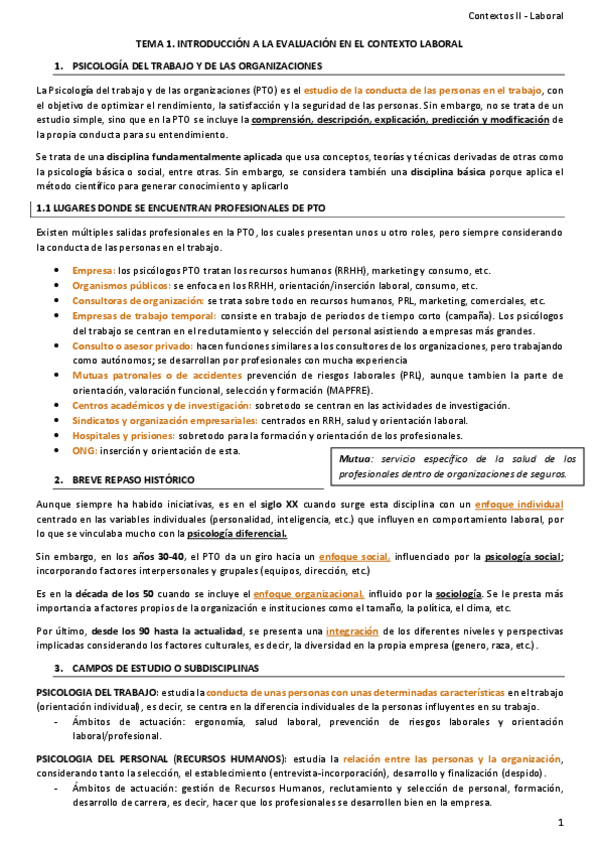 Contextos II - Laboral

TEMA 1. INTRODUCCIÓN A LA EVALUACIÓN EN EL CONTEXTO LABORAL

1. PSICOLOGÍA DEL TRABAJO Y DE LAS ORGANIZACIONES

La Psicología del trabajo y de las organizaciones (PTO) es el estudio de la conducta de las personas en el trabajo, con el objetivo de optimizar el rendimiento, la satisfacción y la seguridad de las personas. Sin embargo, no se trata de un estudio simple, sino que en la PTO se incluye la comprensión, descripción, explicación, predicción y modificación de la propia conducta para su entendimiento.

Se trata de una disciplina fundamentalmente aplicada que usa conceptos, teorías y técnicas derivadas de otras como la psicología básica o social, entre otras. Sin embargo, se considera también una disciplina básica porque aplica el método científico para generar conocimiento y aplicarlo

1.1 LUGARES DONDE SE ENCUENTRAN PROFESIONALES DE PTO

Existen múltiples salidas profesionales en la PTO, los cuales presentan unos u otro roles, pero siempre considerando la conducta de las personas en el trabajo.

• Empresa: los psicólogos PTO tratan los recursos humanos (RRHH), marketing y consumo, etc.
• Organismos públicos: se enfoca en los RRHH, orientación/inserción laboral, consumo, etc.
• Consultoras de organización: se trata sobre todo en recursos humanos, PRL, marketing, comerciales, etc.
• Empresas de trabajo temporal: consiste en trabajo de periodos de tiempo corto (campaña). Los psicólogos del trabajo se centran en el reclutamiento y selección del personal asistiendo a empresas más grandes.
• Consulto o asesor privado: hacen funciones similares a los consultores de los organizaciones, pero trabajando como autónomos; se desarrollan por profesionales con mucha experiencia
• Mutuas patronales o de accidentes prevención de riesgos laborales (PRL), aunque tambien la parte de orientación, valoración funcional, selección y formación (MAPFRE).
• Centros académicos y de investigación: sobretodo se centran en las actividades de investigación.
• Sindicatos y organización empresariales: centrados en RRH, salud y orientación laboral.
• Hospitales y prisiones: sobretodo para la formación y orientación de los profesionales.
• ONG: inserción y orientación de esta.

Mutua: servicio específico de la salud de los profesionales dentro de organizaciones de seguros.

2. BREVE REPASO HISTÓRICO

Aunque siempre ha habido iniciativas, es en el siglo XX cuando surge esta disciplina con un enfoque individual centrado en las variables individuales (personalidad, inteligencia, etc.) que influyen en comportamiento laboral, por lo que se vinculaba mucho con la psicología diferencial.

Sin embargo, en los años 30-40, el PTO da un giro hacia un enfoque social, influenciado por la psicología social; incorporando factores interpersonales y grupales (equipos, dirección, etc.)

Es en la década de los 50 cuando se incluye el enfoque organizacional, influido por la sociología. Se le presta más importancia a factores propios de la organización e instituciones como el tamaño, la política, el clima, etc.

Por último, desde los 90 hasta la actualidad, se presenta una integración de los diferentes niveles y perspectivas implicadas considerando los factores culturales, es decir, la diversidad en la propia empresa (genero, raza, etc.).

3. CAMPOS DE ESTUDIO O SUBDISCIPLINAS

PSICOLOGIA DEL TRABAJO: estudia la conducta de unas personas con unas determinadas características en el trabajo (orientación individual), es decir, se centra en la diferencia individuales de la personas influyentes en su trabajo.
- Ámbitos de actuación: ergonomía, salud laboral, prevención de riesgos laborales y orientación laboral/profesional.

PSICOLOGIA DEL PERSONAL (RECURSOS HUMANOS): estudia la relación entre las personas y la organización, considerando tanto la selección, el establecimiento (entrevista-incorporación), desarrollo y finalización (despido).
- Ámbitos de actuación: gestión de Recursos Humanos, reclutamiento y selección de personal, formación, desarrollo de carrera, es decir, hacer que los profesionales se desarrollen bien en la empresa.

1